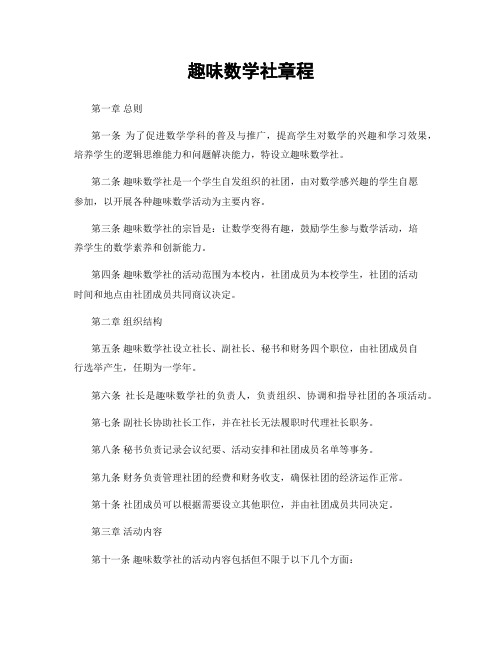 趣味数学社章程

第一章 总则

第一条 为了促进数学学科的普及与推广，提高学生对数学的兴趣和学习效果，培养学生的逻辑思维能力和问题解决能力，特设立趣味数学社。

第二条 趣味数学社是一个学生自发组织的社团，由对数学感兴趣的学生自愿参加，以开展各种趣味数学活动为主要内容。

第三条 趣味数学社的宗旨是：让数学变得有趣，鼓励学生参与数学活动，培养学生的数学素养和创新能力。

第四条 趣味数学社的活动范围为本校内，社团成员为本校学生，社团的活动时间和地点由社团成员共同商议决定。

第二章 组织结构

第五条 趣味数学社设立社长、副社长、秘书和财务四个职位，由社团成员自行选举产生，任期为一学年。

第六条 社长是趣味数学社的负责人，负责组织、协调和指导社团的各项活动。

第七条 副社长协助社长工作，并在社长无法履职时代理社长职务。

第八条 秘书负责记录会议纪要、活动安排和社团成员名单等事务。

第九条 财务负责管理社团的经费和财务收支，确保社团的经济运作正常。

第十条 社团成员可以根据需要设立其他职位，并由社团成员共同决定。

第三章 活动内容

第十一条 趣味数学社的活动内容包括但不限于以下几个方面：